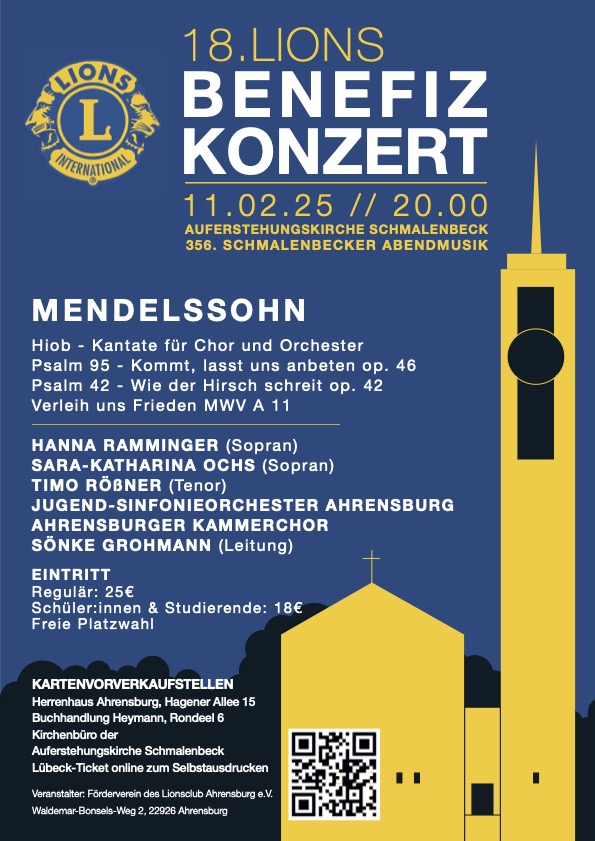 LIONS
L
INTERNATIONAL

18.LIONS
BENEFIZ
KONZERT

11.02.25 // 20.00
AUFERSTEHUNGSKIRCHE SCHMALENBECK
356. SCHMALENBECKER ABENDMUSIK

MENDELSSOHN

Hiob - Kantate für Chor und Orchester
Psalm 95 - Kommt, lasst uns anbeten op. 46
Psalm 42 - Wie der Hirsch schreit op. 42
Verleih uns Frieden MWV A 11

HANNA RAMMINGER (Sopran)
SARA-KATHARINA OCHS (Sopran)
TIMO RÖßNER (Tenor)
JUGEND-SINFONIEORCHESTER AHRENSBURG
AHRENSBURGER KAMMERCHOR
SÖNKE GROHMANN (Leitung)

EINTRITT
Regulär: 25€
Schüler:innen & Studierende: 18€
Freie Platzwahl

KARTENVORVERKAUFSTELLEN
Herrenhaus Ahrensburg, Hagener Allee 15
Buchhandlung Heymann, Rondeel 6
Kirchenbüro der Auferstehungskirche Schmalenbeck
Lübeck-Ticket online zum Selbstausdrucken

Veranstalter: Förderverein des Lionsclub Ahrensburg e.V.
Waldemar-Bonsels-Weg 2, 22926 Ahrensburg